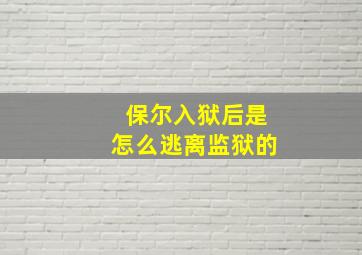 保尔入狱后是
怎么逃离监狱的